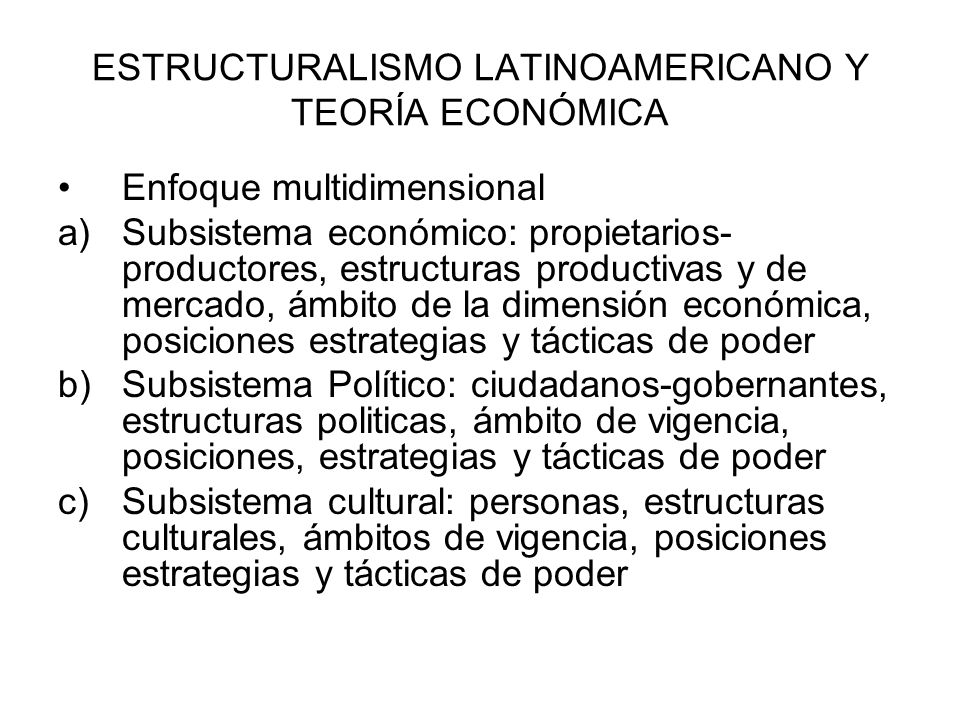 ESTRUCTURALISMO LATINOAMERICANO Y TEORÍA ECONÓMICA

• Enfoque multidimensional

a) Subsistema económico: propietarios-productores, estructuras productivas y de mercado, ámbito de la dimensión económica, posiciones estrategias y tácticas de poder

b) Subsistema Político: ciudadanos-gobernantes, estructuras politicas, ámbito de vigencia, posiciones, estrategias y tácticas de poder

c) Subsistema cultural: personas, estructuras culturales, ámbitos de vigencia, posiciones estrategias y tácticas de poder